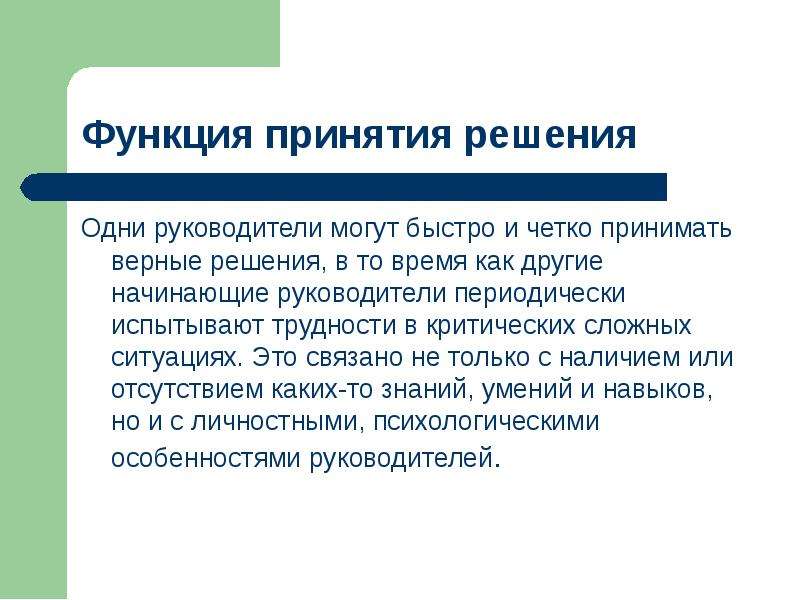 Функция принятия решения

Одни руководители могут быстро и четко принимать верные решения, в то время как другие начинающие руководители периодически испытывают трудности в критических сложных ситуациях. Это связано не только с наличием или отсутствием каких-то знаний, умений и навыков, но и с личностными, психологическими особенностями руководителей.